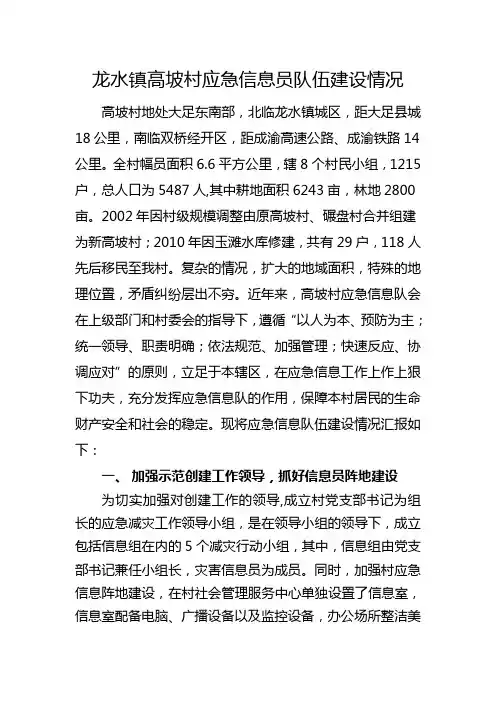 龙水镇高坡村应急信息员队伍建设情况

高坡村地处大足东南部，北临龙水镇城区，距大足县城18公里，南临双桥经开区，距成渝高速公路、成渝铁路14公里。全村幅员面积6.6平方公里，辖8个村民小组，1215户，总人口为5487人,其中耕地面积6243亩，林地2800亩。2002年因村级规模调整由原高坡村、碾盘村合并组建为新高坡村；2010年因玉滩水库修建，共有29户，118人先后移民至我村。复杂的情况，扩大的地域面积，特殊的地理位置，矛盾纠纷层出不穷。近年来，高坡村应急信息队会在上级部门和村委会的指导下，遵循“以人为本、预防为主；统一领导、职责明确；依法规范、加强管理；快速反应、协调应对”的原则，立足于本辖区，在应急信息工作上作上狠下功夫，充分发挥应急信息队的作用，保障本村居民的生命财产安全和社会的稳定。现将应急信息队伍建设情况汇报如下：

一、 加强示范创建工作领导，抓好信息员阵地建设

为切实加强对创建工作的领导,成立村党支部书记为组长的应急减灾工作领导小组，是在领导小组的领导下，成立包括信息组在内的5个减灾行动小组，其中，信息组由党支部书记兼任小组长，灾害信息员为成员。同时，加强村应急信息阵地建设，在村社会管理服务中心单独设置了信息室，信息室配备电脑、广播设备以及监控设备，办公场所整洁美